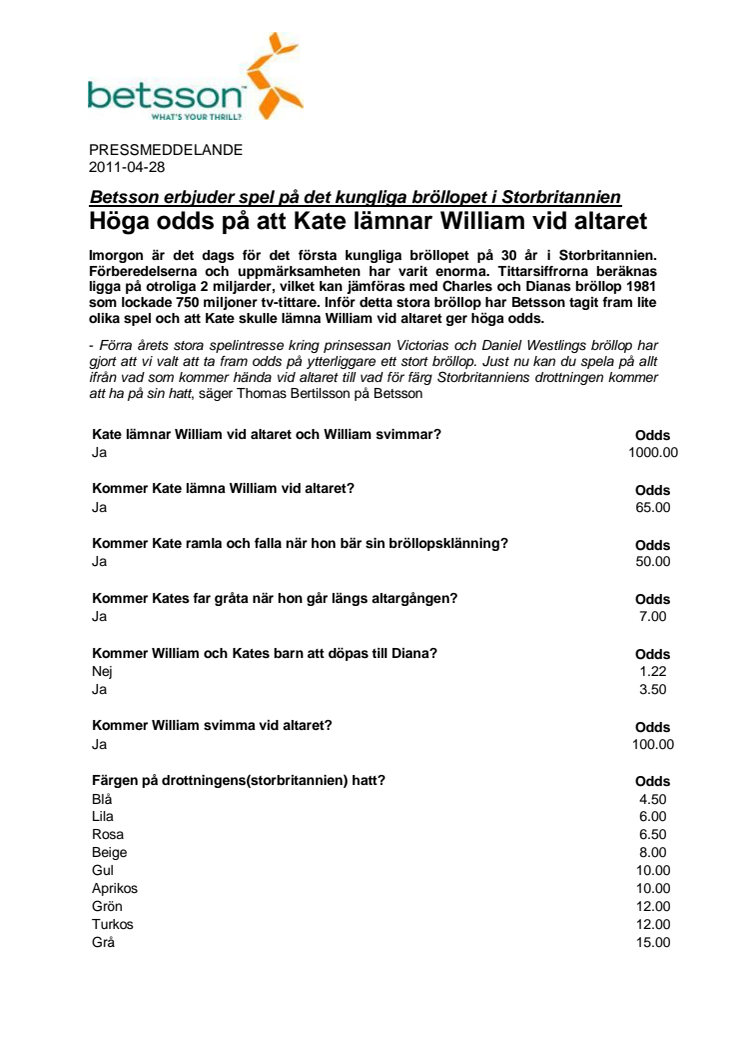 betsson
WHAT'S YOUR THRILL?

PRESSMEDDELANDE
2011-04-28

Betsson erbjuder spel på det kungliga bröllopet i Storbritannien
Höga odds på att Kate lämnar William vid altaret

Imorgon är det dags för det första kungliga bröllopet på 30 år i Storbritannien. Förberedelserna och uppmärksamheten har varit enorma. Tittarsiffrorna beräknas ligga på otroliga 2 miljarder, vilket kan jämföras med Charles och Dianas bröllop 1981 som lockade 750 miljoner tv-tittare. Inför detta stora bröllop har Betsson tagit fram lite olika spel och att Kate skulle lämna William vid altaret ger höga odds.

- Förra årets stora spelintresse kring prinsessan Victorias och Daniel Westlings bröllop har gjort att vi valt att ta fram odds på ytterliggare ett stort bröllop. Just nu kan du spela på allt ifrån vad som kommer hända vid altaret till vad för färg Storbritanniens drottningen kommer att ha på sin hatt, säger Thomas Bertilsson på Betsson

| Kate lämnar William vid altaret och William svimmar? | Odds |
|---|---|
| Ja | 1000.00 |

| Kommer Kate lämna William vid altaret? | Odds |
|---|---|
| Ja | 65.00 |

| Kommer Kate ramla och falla när hon bär sin bröllopsklänning? | Odds |
|---|---|
| Ja | 50.00 |

| Kommer Kates far gråta när hon går längs altargången? | Odds |
|---|---|
| Ja | 7.00 |

| Kommer William och Kates barn att döpas till Diana? | Odds |
|---|---|
| Nej | 1.22 |
| Ja | 3.50 |

| Kommer William svimma vid altaret? | Odds |
|---|---|
| Ja | 100.00 |

| Färgen på drottningens(storbritannien) hatt? | Odds |
|---|---|
| Blå | 4.50 |
| Lila | 6.00 |
| Rosa | 6.50 |
| Beige | 8.00 |
| Gul | 10.00 |
| Aprikos | 10.00 |
| Grön | 12.00 |
| Turkos | 12.00 |
| Grå | 15.00 |